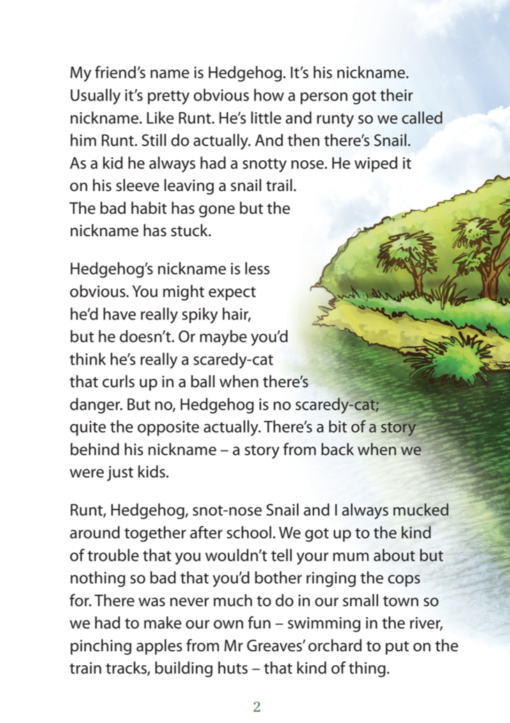 My friend's name is Hedgehog. It's his nickname. Usually it's pretty obvious how a person got their nickname. Like Runt. He's little and runty so we called him Runt. Still do actually. And then there's Snail. As a kid he always had a snotty nose. He wiped it on his sleeve leaving a snail trail. The bad habit has gone but the nickname has stuck.

Hedgehog's nickname is less obvious. You might expect he'd have really spiky hair, but he doesn't. Or maybe you'd think he's really a scaredy-cat that curls up in a ball when there's danger. But no, Hedgehog is no scaredy-cat; quite the opposite actually. There's a bit of a story behind his nickname – a story from back when we were just kids.

Runt, Hedgehog, snot-nose Snail and I always mucked around together after school. We got up to the kind of trouble that you wouldn't tell your mum about but nothing so bad that you'd bother ringing the cops for. There was never much to do in our small town so we had to make our own fun – swimming in the river, pinching apples from Mr Greaves' orchard to put on the train tracks, building huts – that kind of thing.

2